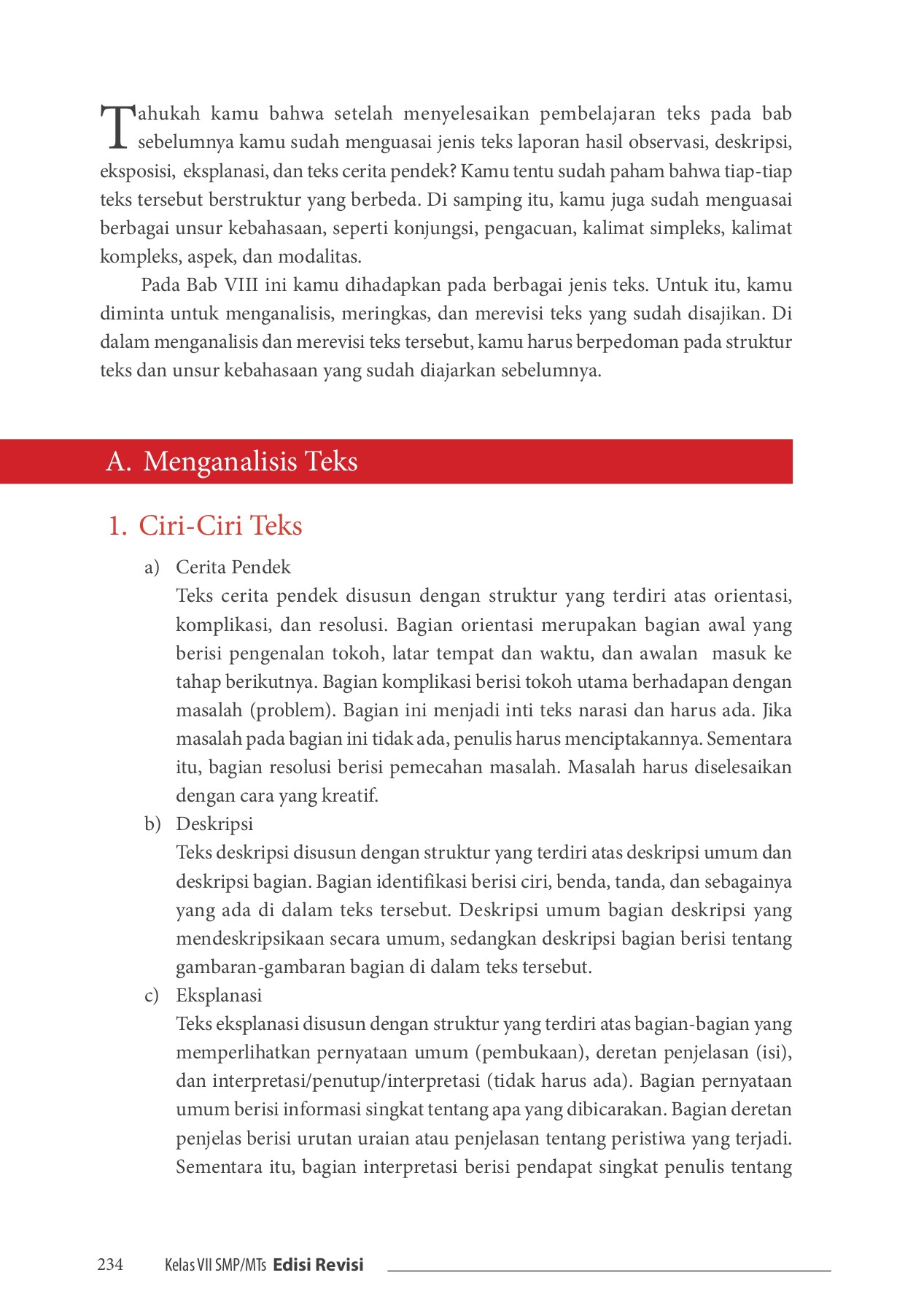 Tahukah kamu bahwa setelah menyelesaikan pembelajaran teks pada bab sebelumnya kamu sudah menguasai jenis teks laporan hasil observasi, deskripsi, eksposisi, eksplanasi, dan teks cerita pendek? Kamu tentu sudah paham bahwa tiap-tiap teks tersebut berstruktur yang berbeda. Di samping itu, kamu juga sudah menguasai berbagai unsur kebahasaan, seperti konjungsi, pengacuan, kalimat simpleks, kalimat kompleks, aspek, dan modalitas.

Pada Bab VIII ini kamu dihadapkan pada berbagai jenis teks. Untuk itu, kamu diminta untuk menganalisis, meringkas, dan merevisi teks yang sudah disajikan. Di dalam menganalisis dan merevisi teks tersebut, kamu harus berpedoman pada struktur teks dan unsur kebahasaan yang sudah diajarkan sebelumnya.

A. Menganalisis Teks

1. Ciri-Ciri Teks

a) Cerita Pendek
Teks cerita pendek disusun dengan struktur yang terdiri atas orientasi, komplikasi, dan resolusi. Bagian orientasi merupakan bagian awal yang berisi pengenalan tokoh, latar tempat dan waktu, dan awalan masuk ke tahap berikutnya. Bagian komplikasi berisi tokoh utama berhadapan dengan masalah (problem). Bagian ini menjadi inti teks narasi dan harus ada. Jika masalah pada bagian ini tidak ada, penulis harus menciptakannya. Sementara itu, bagian resolusi berisi pemecahan masalah. Masalah harus diselesaikan dengan cara yang kreatif.

b) Deskripsi
Teks deskripsi disusun dengan struktur yang terdiri atas deskripsi umum dan deskripsi bagian. Bagian identifikasi berisi ciri, benda, tanda, dan sebagainya yang ada di dalam teks tersebut. Deskripsi umum bagian deskripsi yang mendeskripsikaan secara umum, sedangkan deskripsi bagian berisi tentang gambaran-gambaran bagian di dalam teks tersebut.

c) Eksplanasi
Teks eksplanasi disusun dengan struktur yang terdiri atas bagian-bagian yang memperlihatkan pernyataan umum (pembukaan), deretan penjelasan (isi), dan interpretasi/penutup/interpretasi (tidak harus ada). Bagian pernyataan umum berisi informasi singkat tentang apa yang dibicarakan. Bagian deretan penjelas berisi urutan uraian atau penjelasan tentang peristiwa yang terjadi. Sementara itu, bagian interpretasi berisi pendapat singkat penulis tentang

234 Kelas VII SMP/MTs Edisi Revisi